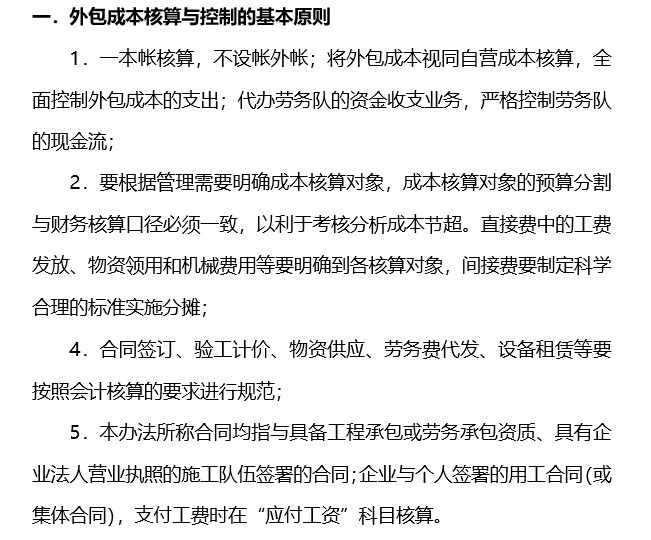 一．外包成本核算与控制的基本原则

1．一本帐核算，不设帐外帐；将外包成本视同自营成本核算，全面控制外包成本的支出；代办劳务队的资金收支业务，严格控制劳务队的现金流；

2．要根据管理需要明确成本核算对象，成本核算对象的预算分割与财务核算口径必须一致，以利于考核分析成本节超。直接费中的工费发放、物资领用和机械费用等要明确到各核算对象，间接费要制定科学合理的标准实施分摊；

4．合同签订、验工计价、物资供应、劳务费代发、设备租赁等要按照会计核算的要求进行规范；

5．本办法所称合同均指与具备工程承包或劳务承包资质、具有企业法人营业执照的施工队伍签署的合同；企业与个人签署的用工合同(或集体合同)，支付工费时在“应付工资”科目核算。